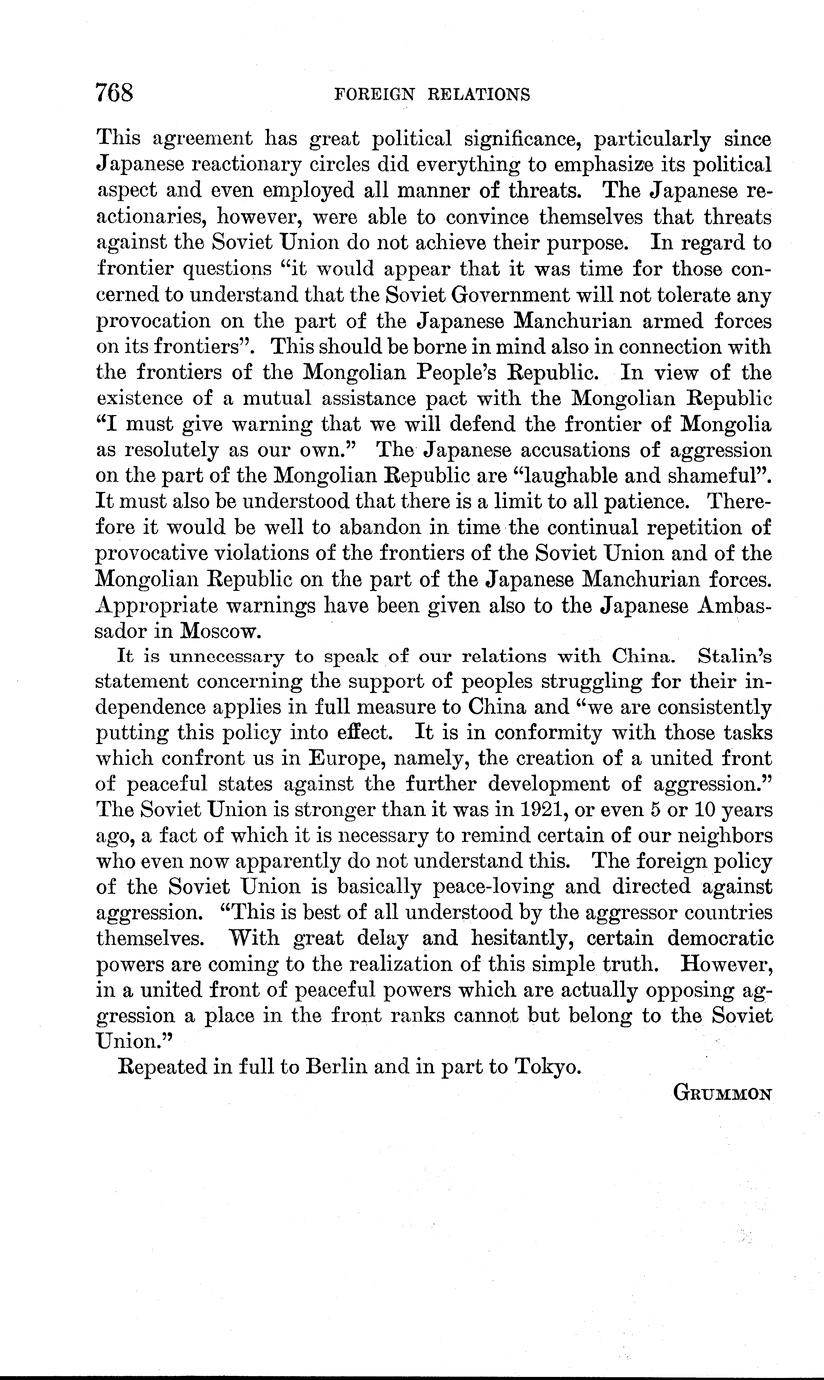 768 FOREIGN RELATIONS

This agreement has great political significance, particularly since Japanese reactionary circles did everything to emphasize its political aspect and even employed all manner of threats. The Japanese reactionaries, however, were able to convince themselves that threats against the Soviet Union do not achieve their purpose. In regard to frontier questions "it would appear that it was time for those concerned to understand that the Soviet Government will not tolerate any provocation on the part of the Japanese Manchurian armed forces on its frontiers". This should be borne in mind also in connection with the frontiers of the Mongolian People's Republic. In view of the existence of a mutual assistance pact with the Mongolian Republic "I must give warning that we will defend the frontier of Mongolia as resolutely as our own." The Japanese accusations of aggression on the part of the Mongolian Republic are "laughable and shameful". It must also be understood that there is a limit to all patience. Therefore it would be well to abandon in time the continual repetition of provocative violations of the frontiers of the Soviet Union and of the Mongolian Republic on the part of the Japanese Manchurian forces. Appropriate warnings have been given also to the Japanese Ambassador in Moscow.

It is unnecessary to speak of our relations with China. Stalin's statement concerning the support of peoples struggling for their independence applies in full measure to China and "we are consistently putting this policy into effect. It is in conformity with those tasks which confront us in Europe, namely, the creation of a united front of peaceful states against the further development of aggression." The Soviet Union is stronger than it was in 1921, or even 5 or 10 years ago, a fact of which it is necessary to remind certain of our neighbors who even now apparently do not understand this. The foreign policy of the Soviet Union is basically peace-loving and directed against aggression. "This is best of all understood by the aggressor countries themselves. With great delay and hesitantly, certain democratic powers are coming to the realization of this simple truth. However, in a united front of peaceful powers which are actually opposing aggression a place in the front ranks cannot but belong to the Soviet Union."

Repeated in full to Berlin and in part to Tokyo.

GRUMMON